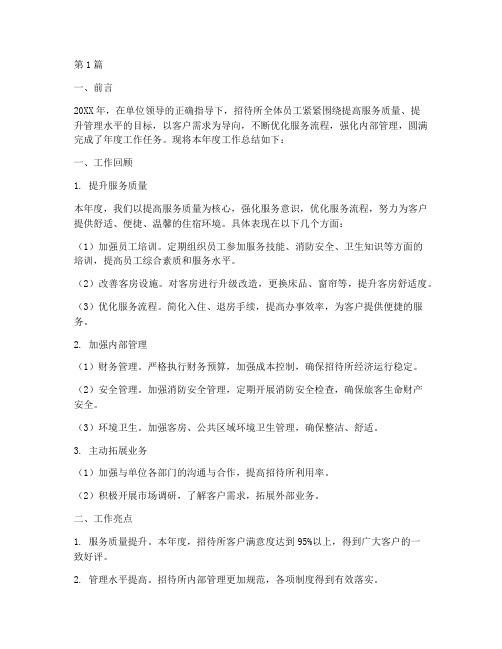 第1篇

一、前言

20XX年，在单位领导的正确指导下，招待所全体员工紧紧围绕提高服务质量、提升管理水平的目标，以客户需求为导向，不断优化服务流程，强化内部管理，圆满完成了年度工作任务。现将本年度工作总结如下：

一、工作回顾

1. 提升服务质量

本年度，我们以提高服务质量为核心，强化服务意识，优化服务流程，努力为客户提供舒适、便捷、温馨的住宿环境。具体表现在以下几个方面：

（1）加强员工培训。定期组织员工参加服务技能、消防安全、卫生知识等方面的培训，提高员工综合素质和服务水平。

（2）改善客房设施。对客房进行升级改造，更换床品、窗帘等，提升客房舒适度。

（3）优化服务流程。简化入住、退房手续，提高办事效率，为客户提供便捷的服务。

2. 加强内部管理

（1）财务管理。严格执行财务预算，加强成本控制，确保招待所经济运行稳定。

（2）安全管理。加强消防安全管理，定期开展消防安全检查，确保旅客生命财产安全。

（3）环境卫生。加强客房、公共区域环境卫生管理，确保整洁、舒适。

3. 主动拓展业务

（1）加强与单位各部门的沟通与合作，提高招待所利用率。

（2）积极开展市场调研，了解客户需求，拓展外部业务。

二、工作亮点

1. 服务质量提升。本年度，招待所客户满意度达到95%以上，得到广大客户的一致好评。

2. 管理水平提高。招待所内部管理更加规范，各项制度得到有效落实。